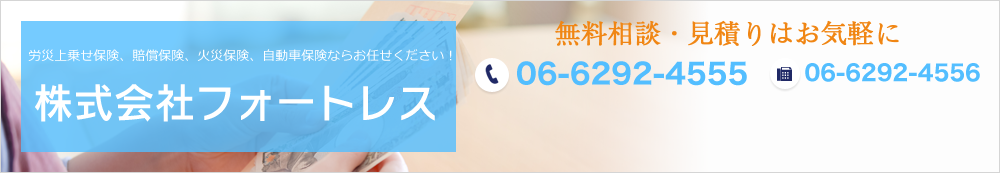 労災上乗せ保険、賠償保険、火災保険、自動車保険ならお任せください！
株式会社フォートレス

無料相談・見積りはお気軽に
06-6292-4555
06-6292-4556